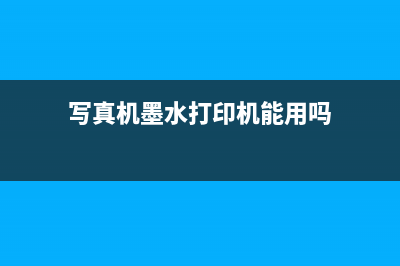 写真机墨水打印机能用吗